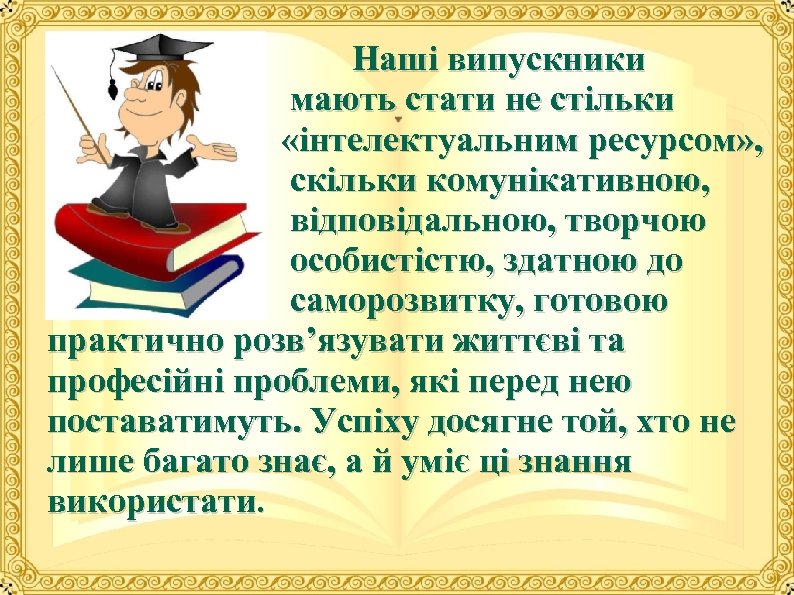 Наші випускники мають стати не стільки «інтелектуальним ресурсом», скільки комунікативною, відповідальною, творчою особистістю, здатною до саморозвитку, готовою практично розв’язувати життєві та професійні проблеми, які перед нею поставатимуть. Успіху досягне той, хто не лише багато знає, а й уміє ці знання використати.